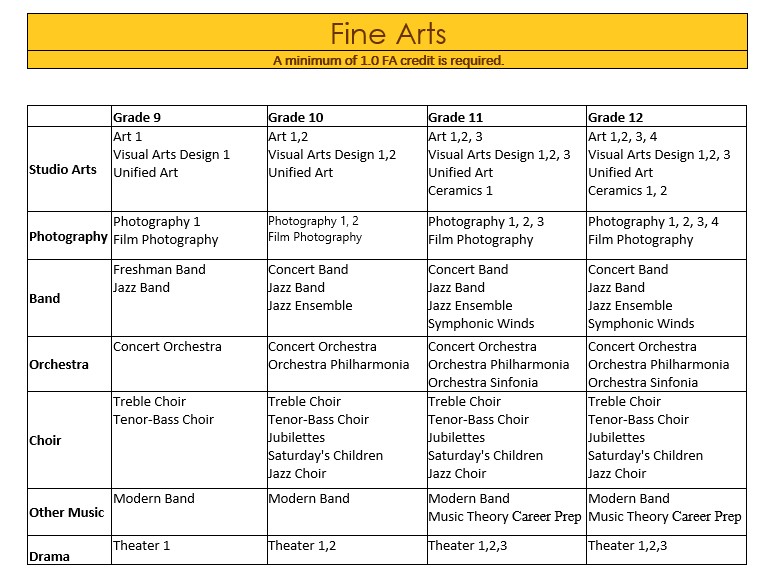 Fine Arts

A minimum of 1.0 FA credit is required.

| | Grade 9 | Grade 10 | Grade 11 | Grade 12 |
|---|---|---|---|---|
| Studio Arts | Art 1<br>Visual Arts Design 1<br>Unified Art | Art 1,2<br>Visual Arts Design 1,2<br>Unified Art | Art 1,2, 3<br>Visual Arts Design 1,2, 3<br>Unified Art<br>Ceramics 1 | Art 1,2, 3, 4<br>Visual Arts Design 1,2, 3<br>Unified Art<br>Ceramics 1, 2 |
| Photography | Photography 1<br>Film Photography | Photography 1, 2<br>Film Photography | Photography 1, 2, 3<br>Film Photography | Photography 1, 2, 3, 4<br>Film Photography |
| Band | Freshman Band<br>Jazz Band | Concert Band<br>Jazz Band<br>Jazz Ensemble | Concert Band<br>Jazz Band<br>Jazz Ensemble<br>Symphonic Winds | Concert Band<br>Jazz Band<br>Jazz Ensemble<br>Symphonic Winds |
| Orchestra | Concert Orchestra | Concert Orchestra<br>Orchestra Philharmonia | Concert Orchestra<br>Orchestra Philharmonia<br>Orchestra Sinfonia | Concert Orchestra<br>Orchestra Philharmonia<br>Orchestra Sinfonia |
| Choir | Treble Choir<br>Tenor-Bass Choir | Treble Choir<br>Tenor-Bass Choir<br>Jubilettes<br>Saturday's Children<br>Jazz Choir | Treble Choir<br>Tenor-Bass Choir<br>Jubilettes<br>Saturday's Children<br>Jazz Choir | Treble Choir<br>Tenor-Bass Choir<br>Jubilettes<br>Saturday's Children<br>Jazz Choir |
| Other Music | Modern Band | Modern Band | Modern Band<br>Music Theory Career Prep | Modern Band<br>Music Theory Career Prep |
| Drama | Theater 1 | Theater 1,2 | Theater 1,2,3 | Theater 1,2,3 |